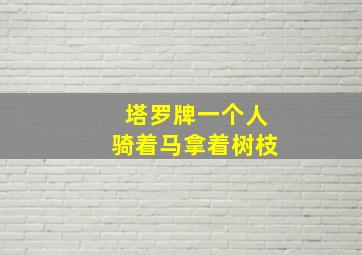 塔罗牌一个人
骑着马拿着树枝